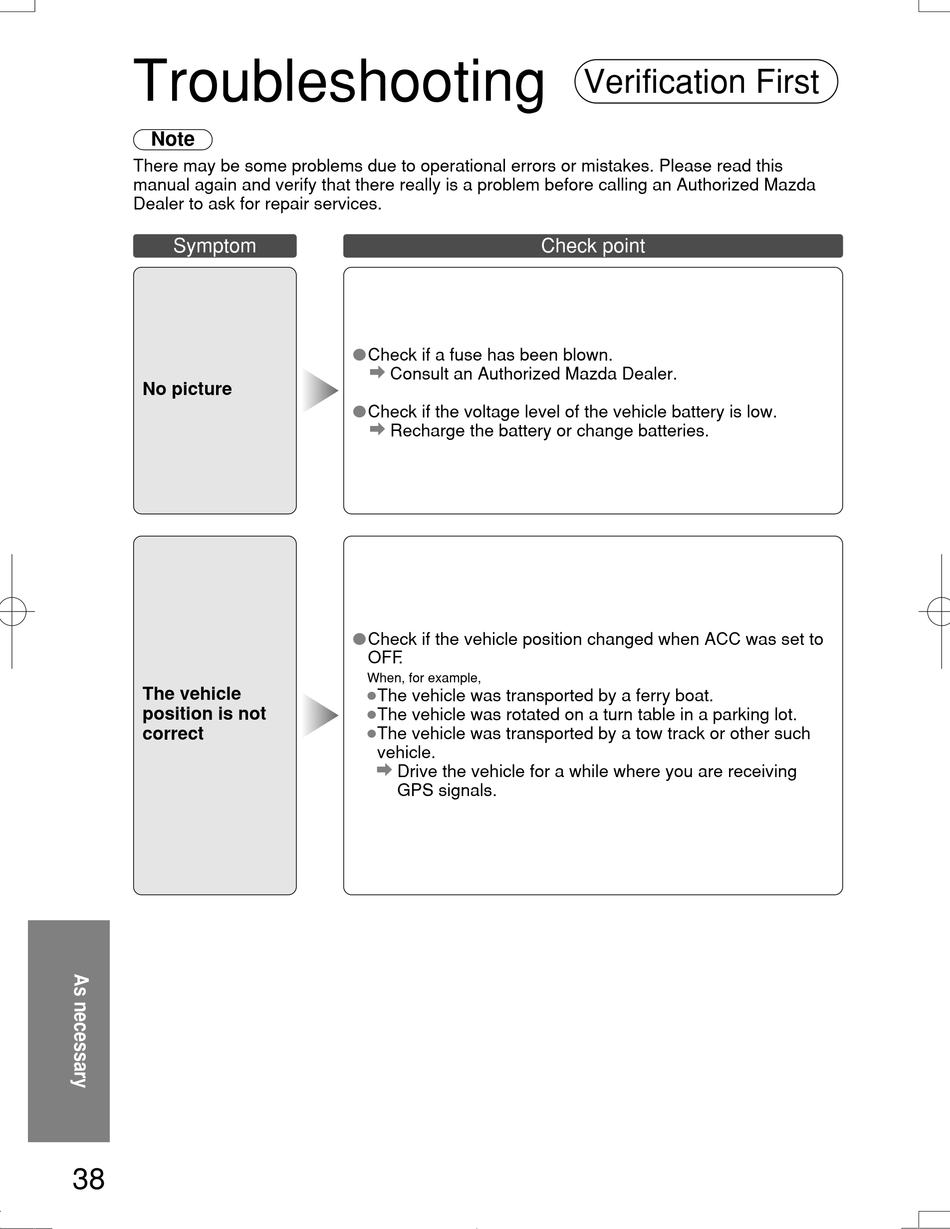 Troubleshooting Verification First

Note

There may be some problems due to operational errors or mistakes. Please read this manual again and verify that there really is a problem before calling an Authorized Mazda Dealer to ask for repair services.

| Symptom | Check point |
|---|---|
| No picture | ●Check if a fuse has been blown. ➡ Consult an Authorized Mazda Dealer. ●Check if the voltage level of the vehicle battery is low. ➡ Recharge the battery or change batteries. |
| The vehicle position is not correct | ●Check if the vehicle position changed when ACC was set to OFF. When, for example, ●The vehicle was transported by a ferry boat. ●The vehicle was rotated on a turn table in a parking lot. ●The vehicle was transported by a tow track or other such vehicle. ➡ Drive the vehicle for a while where you are receiving GPS signals. |

As necessary

38